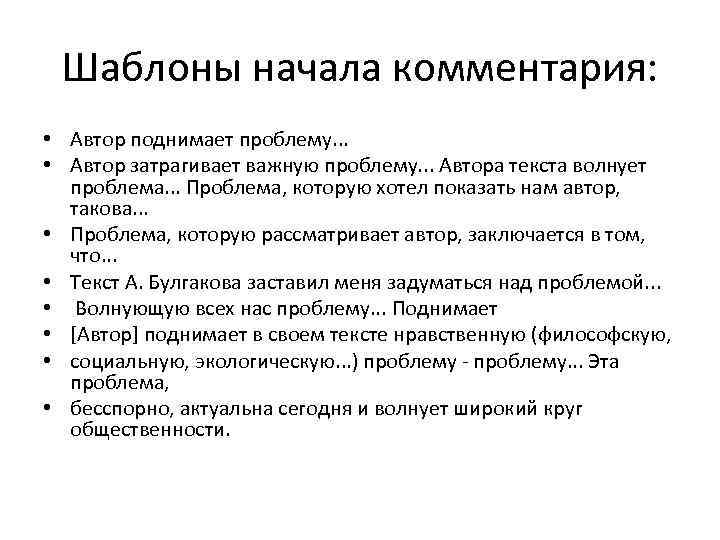 Шаблоны начала комментария:

• Автор поднимает проблему...
• Автор затрагивает важную проблему... Автора текста волнует проблема... Проблема, которую хотел показать нам автор, такова...
• Проблема, которую рассматривает автор, заключается в том, что...
• Текст А. Булгакова заставил меня задуматься над проблемой...
• Волнующую всех нас проблему... Поднимает
• [Автор] поднимает в своем тексте нравственную (философскую,
• социальную, экологическую...) проблему - проблему... Эта проблема,
• бесспорно, актуальна сегодня и волнует широкий круг общественности.